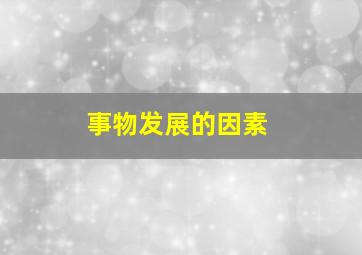 事物发展的因素